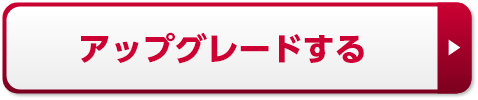 アップグレードする